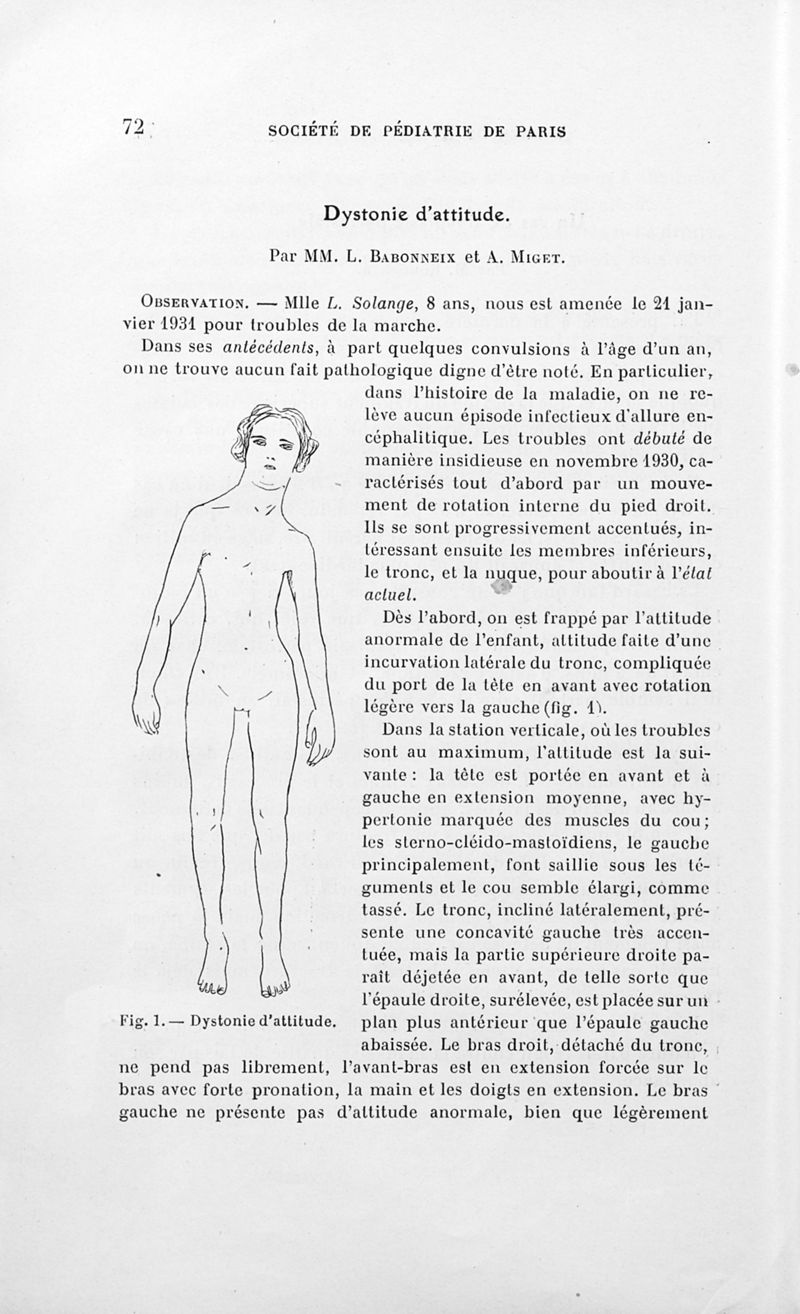 72 SOCIÉTÉ DE PÉDIATRIE DE PARIS

Dystonie d'attitude.

Par MM. L. Babonneix et A. Miget.

Observation. — Mlle L. Solange, 8 ans, nous est amenée le 21 janvier 1931 pour troubles de la marche.

Dans ses antécédents, à part quelques convulsions à l'âge d'un an, on ne trouve aucun fait pathologique digne d'être noté. En particulier, dans l'histoire de la maladie, on ne relève aucun épisode infectieux d'allure encéphalitique. Les troubles ont débuté de manière insidieuse en novembre 1930, caractérisés tout d'abord par un mouvement de rotation interne du pied droit. Ils se sont progressivement accentués, intéressant ensuite les membres inférieurs, le tronc, et la nuque, pour aboutir à l'état actuel.

Dès l'abord, on est frappé par l'attitude anormale de l'enfant, attitude faite d'une incurvation latérale du tronc, compliquée du port de la tête en avant avec rotation légère vers la gauche (fig. 1).

Dans la station verticale, où les troubles sont au maximum, l'attitude est la suivante : la tête est portée en avant et à gauche en extension moyenne, avec hypertonie marquée des muscles du cou ; les sterno-cléido-mastoïdiens, le gauche principalement, font saillie sous les téguments et le cou semble élargi, comme tassé. Le tronc, incliné latéralement, présente une concavité gauche très accentuée, mais la partie supérieure droite paraît déjetée en avant, de telle sorte que l'épaule droite, surélevée, est placée sur un plan plus antérieur que l'épaule gauche abaissée. Le bras droit, détaché du tronc, ne pend pas librement, l'avant-bras est en extension forcée sur le bras avec forte pronation, la main et les doigts en extension. Le bras gauche ne présente pas d'attitude anormale, bien que légèrement

Fig. 1. — Dystonie d'attitude.